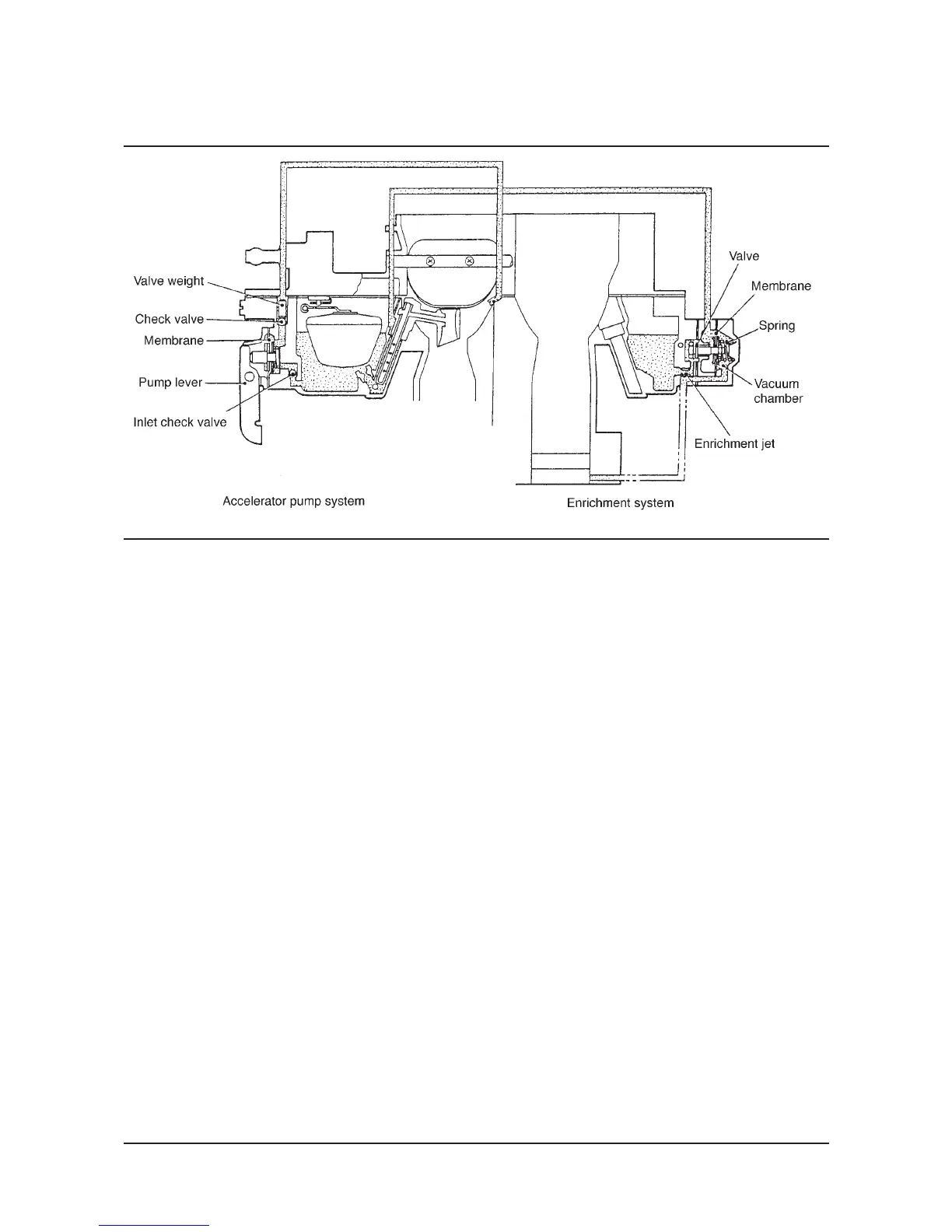 Valve weight
Check valve
Membrane
Pump lever
Inlet check valve
Valve
Membrane
Spring
Vacuum chamber
Enrichment jet
Accelerator pump system
Enrichment system